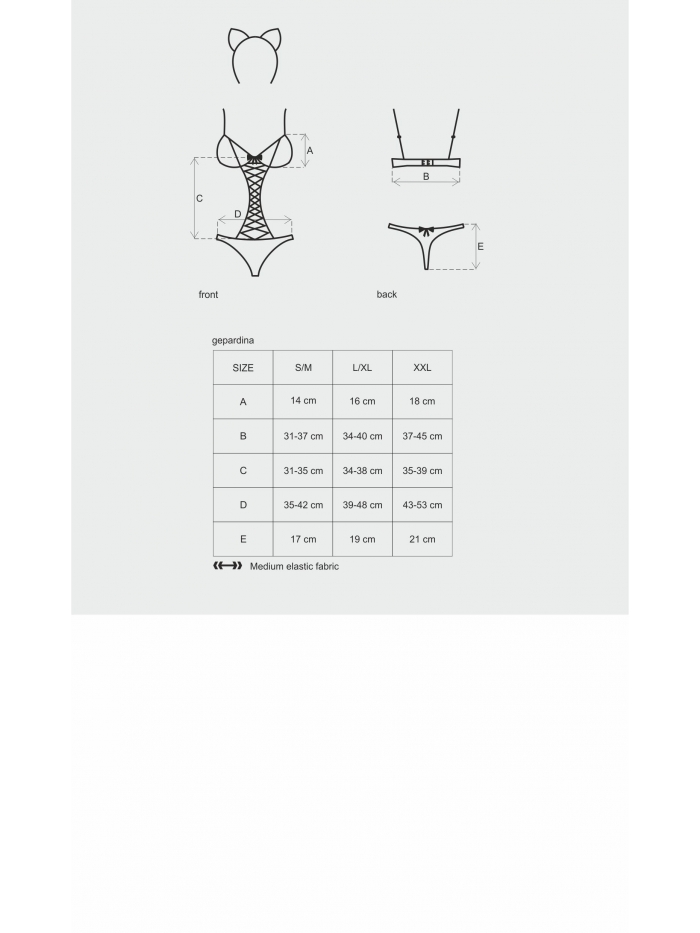 A

C

D

B

E

front

back

gepardina

| SIZE | S/M | L/XL | XXL |
|---|---|---|---|
| A | 14 cm | 16 cm | 18 cm |
| B | 31-37 cm | 34-40 cm | 37-45 cm |
| C | 31-35 cm | 34-38 cm | 35-39 cm |
| D | 35-42 cm | 39-48 cm | 43-53 cm |
| E | 17 cm | 19 cm | 21 cm |

Medium elastic fabric